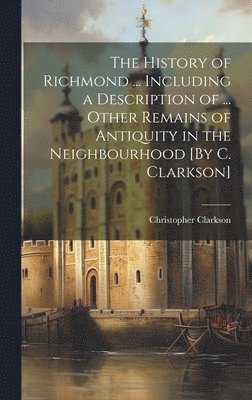 The History of Richmond ... Including a Description of ... Other Remains of Antiquity in the Neighbourhood [By C. Clarkson]

Christopher Clarkson